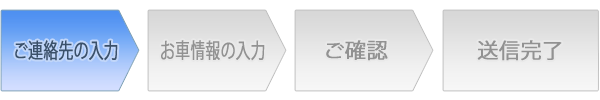 ご連絡先の入力

お車情報の入力

ご確認

送信完了